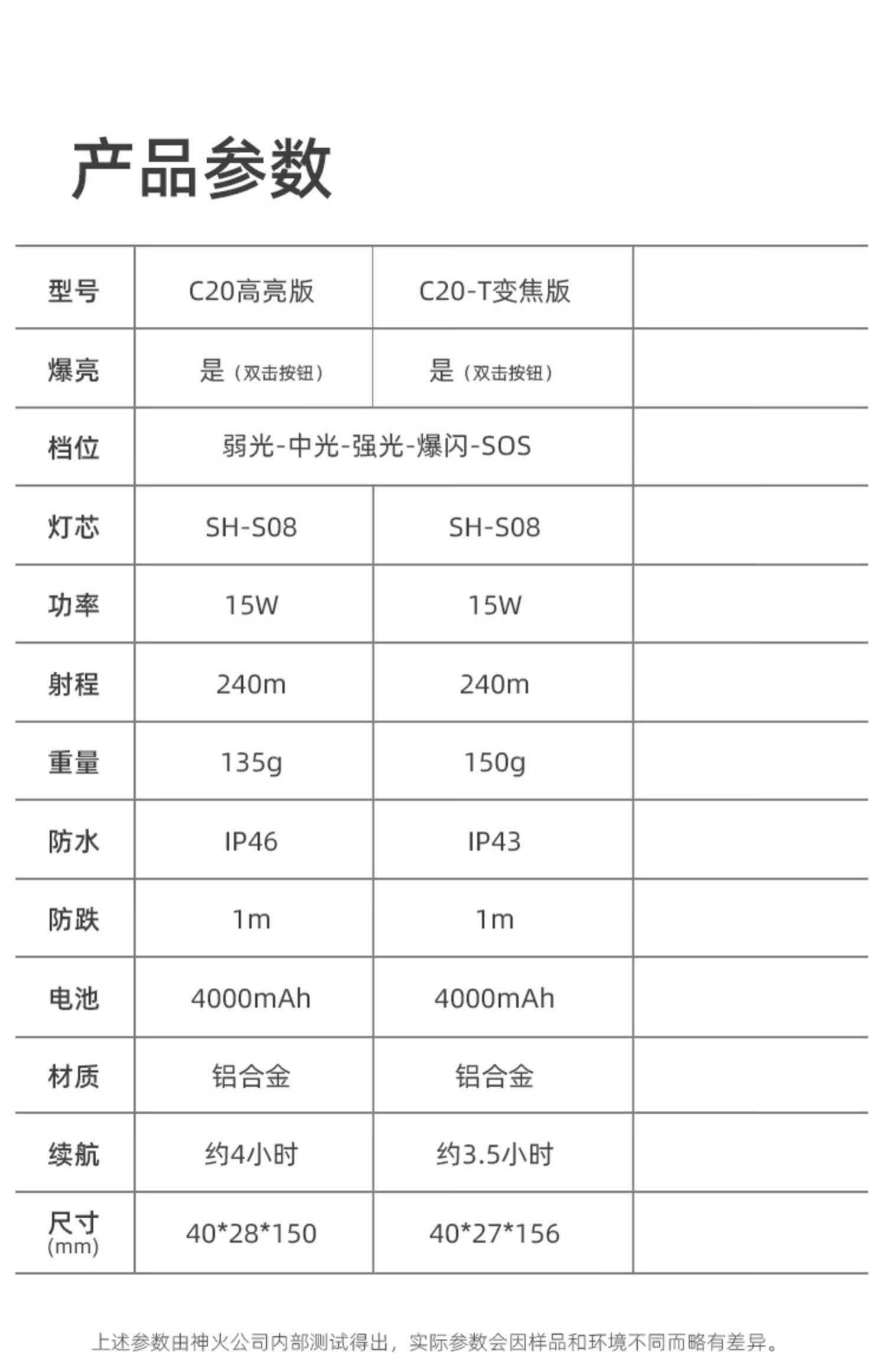 产品参数

| 型号 | C20高亮版 | C20-T变焦版 | |
|---|---|---|---|
| 爆亮 | 是（双击按钮） | 是（双击按钮） | |
| 档位 | 弱光-中光-强光-爆闪-SOS | | |
| 灯芯 | SH-S08 | SH-S08 | |
| 功率 | 15W | 15W | |
| 射程 | 240m | 240m | |
| 重量 | 135g | 150g | |
| 防水 | IP46 | IP43 | |
| 防跌 | 1m | 1m | |
| 电池 | 4000mAh | 4000mAh | |
| 材质 | 铝合金 | 铝合金 | |
| 续航 | 约4小时 | 约3.5小时 | |
| 尺寸(mm) | 40*28*150 | 40*27*156 | |

上述参数由神火公司内部测试得出，实际参数会因样品和环境不同而略有差异。